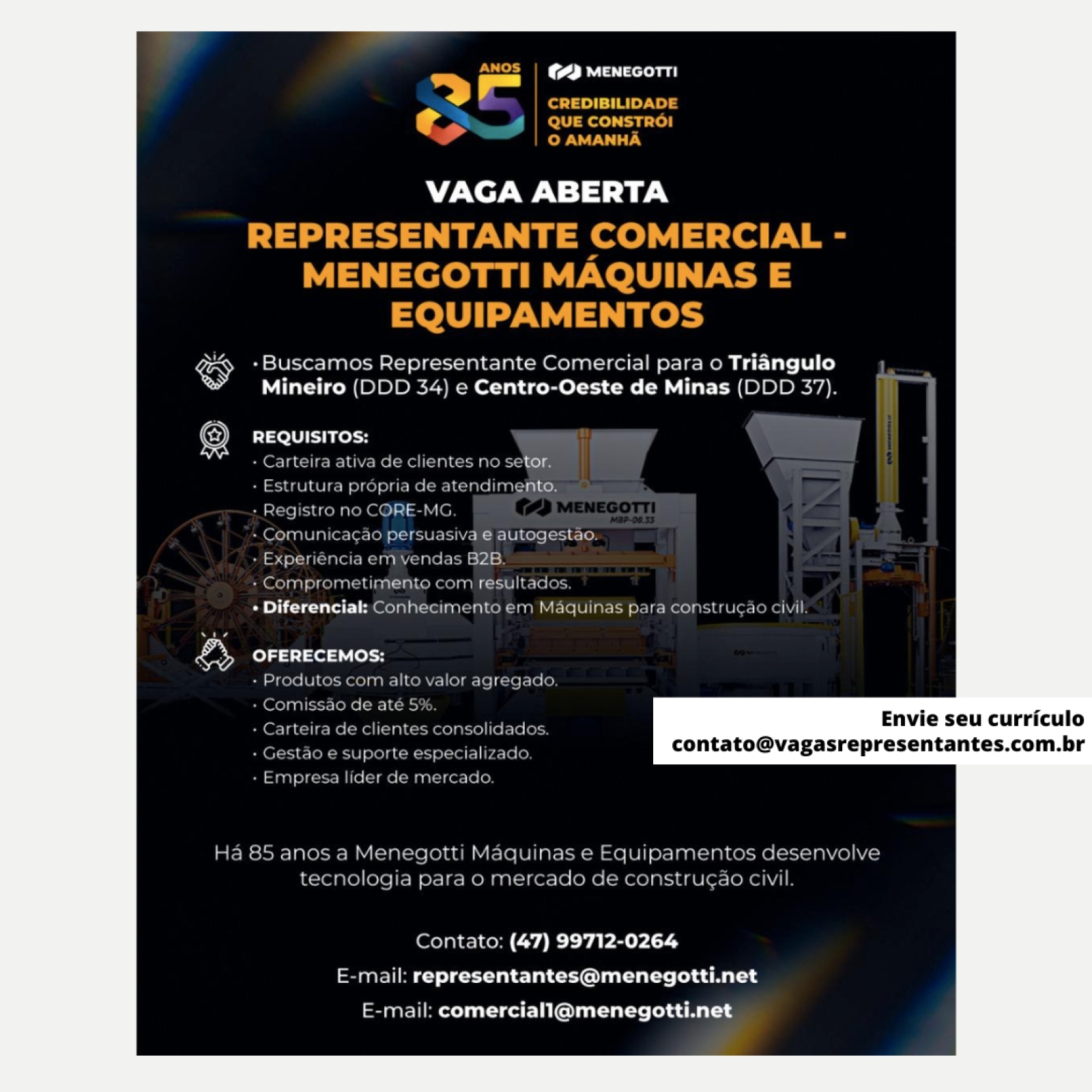 85 ANOS

MENEGOTTI

CREDIBILIDADE QUE CONSTRÓI O AMANHÃ

VAGA ABERTA

REPRESENTANTE COMERCIAL - MENEGOTTI MÁQUINAS E EQUIPAMENTOS

• Buscamos Representante Comercial para o Triângulo Mineiro (DDD 34) e Centro-Oeste de Minas (DDD 37).

REQUISITOS:
• Carteira ativa de clientes no setor.
• Estrutura própria de atendimento.
• Registro no CORE-MG.
• Comunicação persuasiva e autogestão.
• Experiência em vendas B2B.
• Comprometimento com resultados.
• Diferencial: Conhecimento em Máquinas para construção civil.

MENEGOTTI
MBP-08.33

OFERECEMOS:
• Produtos com alto valor agregado.
• Comissão de até 5%.
• Carteira de clientes consolidados.
• Gestão e suporte especializado.
• Empresa líder de mercado.

Envie seu currículo
contato@vagasrepresentantes.com.br

Há 85 anos a Menegotti Máquinas e Equipamentos desenvolve tecnologia para o mercado de construção civil.

Contato: (47) 99712-0264
E-mail: representantes@menegotti.net
E-mail: comercial1@menegotti.net